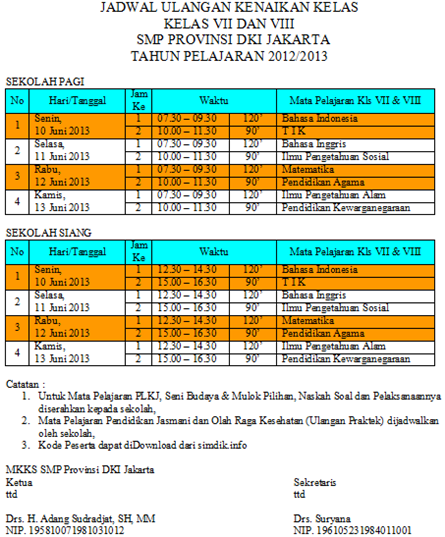 JADWAL ULANGAN KENAIKAN KELAS
KELAS VII DAN VIII
SMP PROVINSI DKI JAKARTA
TAHUN PELAJARAN 2012/2013

SEKOLAH PAGI

| No | Hari/Tanggal | Jam Ke | Waktu | | Mata Pelajaran Kls VII & VIII |
|---|---|---|---|---|---|
| 1 | Senin, 10 Juni 2013 | 1 | 07.30 – 09.30 | 120' | Bahasa Indonesia |
| | | 2 | 10.00 – 11.30 | 90' | T I K |
| 2 | Selasa, 11 Juni 2013 | 1 | 07.30 – 09.30 | 120' | Bahasa Inggris |
| | | 2 | 10.00 – 11.30 | 90' | Ilmu Pengetahuan Sosial |
| 3 | Rabu, 12 Juni 2013 | 1 | 07.30 – 09.30 | 120' | Matematika |
| | | 2 | 10.00 – 11.30 | 90' | Pendidikan Agama |
| 4 | Kamis, 13 Juni 2013 | 1 | 07.30 – 09.30 | 120' | Ilmu Pengetahuan Alam |
| | | 2 | 10.00 – 11.30 | 90' | Pendidikan Kewarganegaraan |

SEKOLAH SIANG

| No | Hari/Tanggal | Jam Ke | Waktu | | Mata Pelajaran Kls VII & VIII |
|---|---|---|---|---|---|
| 1 | Senin, 10 Juni 2013 | 1 | 12.30 – 14.30 | 120' | Bahasa Indonesia |
| | | 2 | 15.00 – 16.30 | 90' | T I K |
| 2 | Selasa, 11 Juni 2013 | 1 | 12.30 – 14.30 | 120' | Bahasa Inggris |
| | | 2 | 15.00 – 16.30 | 90' | Ilmu Pengetahuan Sosial |
| 3 | Rabu, 12 Juni 2013 | 1 | 12.30 – 14.30 | 120' | Matematika |
| | | 2 | 15.00 – 16.30 | 90' | Pendidikan Agama |
| 4 | Kamis, 13 Juni 2013 | 1 | 12.30 – 14.30 | 120' | Ilmu Pengetahuan Alam |
| | | 2 | 15.00 – 16.30 | 90' | Pendidikan Kewarganegaraan |

Catatan :
1. Untuk Mata Pelajaran PLKJ, Seni Budaya & Mulok Pilihan, Naskah Soal dan Pelaksanaannya diserahkan kepada sekolah,
2. Mata Pelajaran Pendidikan Jasmani dan Olah Raga Kesehatan (Ulangan Praktek) dijadwalkan oleh sekolah,
3. Kode Peserta dapat diDownload dari simdik.info

MKKS SMP Provinsi DKI Jakarta
Ketua
ttd

Drs. H. Adang Sudradjat, SH, MM
NIP. 195810071981031012

Sekretaris
ttd

Drs. Suryana
NIP. 196105231984011001